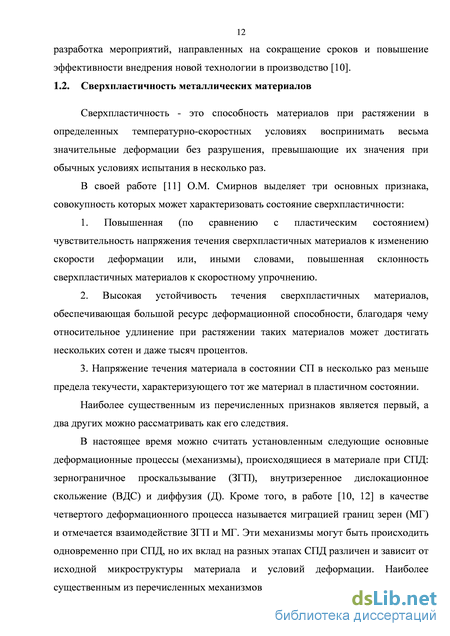 12

разработка мероприятий, направленных на сокращение сроков и повышение эффективности внедрения новой технологии в производство [10].

1.2. Сверхпластичность металлических материалов

Сверхпластичность - это способность материалов при растяжении в определенных температурно-скоростных условиях воспринимать весьма значительные деформации без разрушения, превышающие их значения при обычных условиях испытания в несколько раз.

В своей работе [11] О.М. Смирнов выделяет три основных признака, совокупность которых может характеризовать состояние сверхпластичности:

1. Повышенная (по сравнению с пластическим состоянием) чувствительность напряжения течения сверхпластичных материалов к изменению скорости деформации или, иными словами, повышенная склонность сверхпластичных материалов к скоростному упрочнению.

2. Высокая устойчивость течения сверхпластичных материалов, обеспечивающая большой ресурс деформационной способности, благодаря чему относительное удлинение при растяжении таких материалов может достигать нескольких сотен и даже тысяч процентов.

3. Напряжение течения материала в состоянии СП в несколько раз меньше предела текучести, характеризующего тот же материал в пластичном состоянии.

Наиболее существенным из перечисленных признаков является первый, а два других можно рассматривать как его следствия.

В настоящее время можно считать установленным следующие основные деформационные процессы (механизмы), происходящиеся в материале при СПД: зернограничное проскальзывание (ЗГП), внутризеренное дислокационное скольжение (ВДС) и диффузия (Д). Кроме того, в работе [10, 12] в качестве четвертого деформационного процесса называется миграцией границ зерен (МГ) и отмечается взаимодействие ЗГП и МГ. Эти механизмы могут быть происходить одновременно при СПД, но их вклад на разных этапах СПД различен и зависит от исходной микроструктуры материала и условий деформации. Наиболее существенным из перечисленных механизмов

dsLib.net
библиотека диссертаций